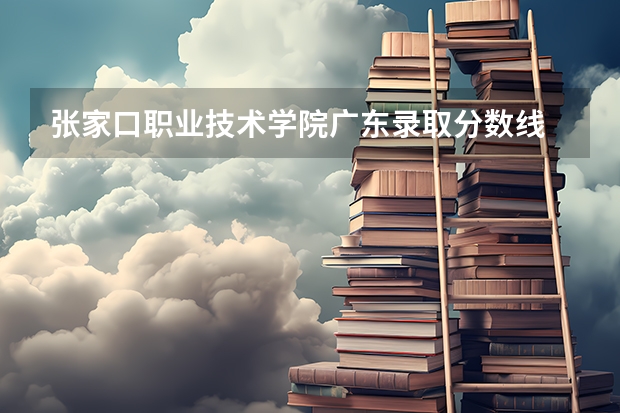 张家口职业技术学院广东录取分数线